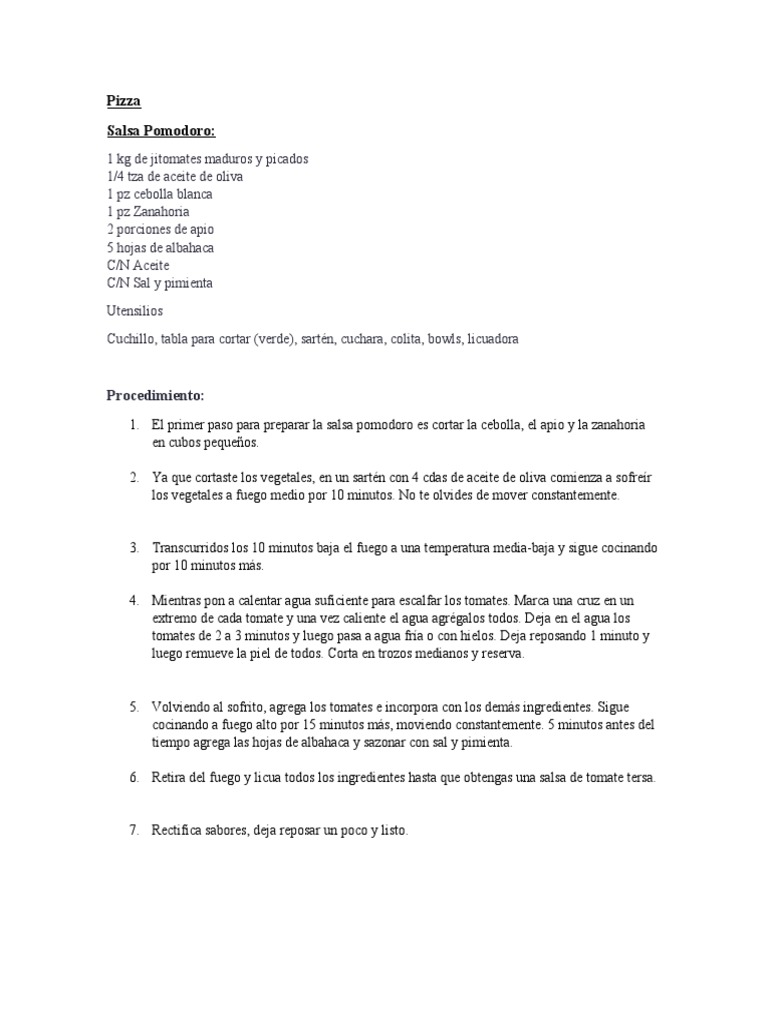 Pizza

Salsa Pomodoro:

1 kg de jitomates maduros y picados
1/4 tza de aceite de oliva
1 pz cebolla blanca
1 pz Zanahoria
2 porciones de apio
5 hojas de albahaca
C/N Aceite
C/N Sal y pimienta

Utensilios

Cuchillo, tabla para cortar (verde), sartén, cuchara, colita, bowls, licuadora

Procedimiento:

1. El primer paso para preparar la salsa pomodoro es cortar la cebolla, el apio y la zanahoria en cubos pequeños.

2. Ya que cortaste los vegetales, en un sartén con 4 cdas de aceite de oliva comienza a sofreír los vegetales a fuego medio por 10 minutos. No te olvides de mover constantemente.

3. Transcurridos los 10 minutos baja el fuego a una temperatura media-baja y sigue cocinando por 10 minutos más.

4. Mientras pon a calentar agua suficiente para escalfar los tomates. Marca una cruz en un extremo de cada tomate y una vez caliente el agua agrégalos todos. Deja en el agua los tomates de 2 a 3 minutos y luego pasa a agua fría o con hielos. Deja reposando 1 minuto y luego remueve la piel de todos. Corta en trozos medianos y reserva.

5. Volviendo al sofrito, agrega los tomates e incorpora con los demás ingredientes. Sigue cocinando a fuego alto por 15 minutos más, moviendo constantemente. 5 minutos antes del tiempo agrega las hojas de albahaca y sazonar con sal y pimienta.

6. Retira del fuego y licua todos los ingredientes hasta que obtengas una salsa de tomate tersa.

7. Rectifica sabores, deja reposar un poco y listo.